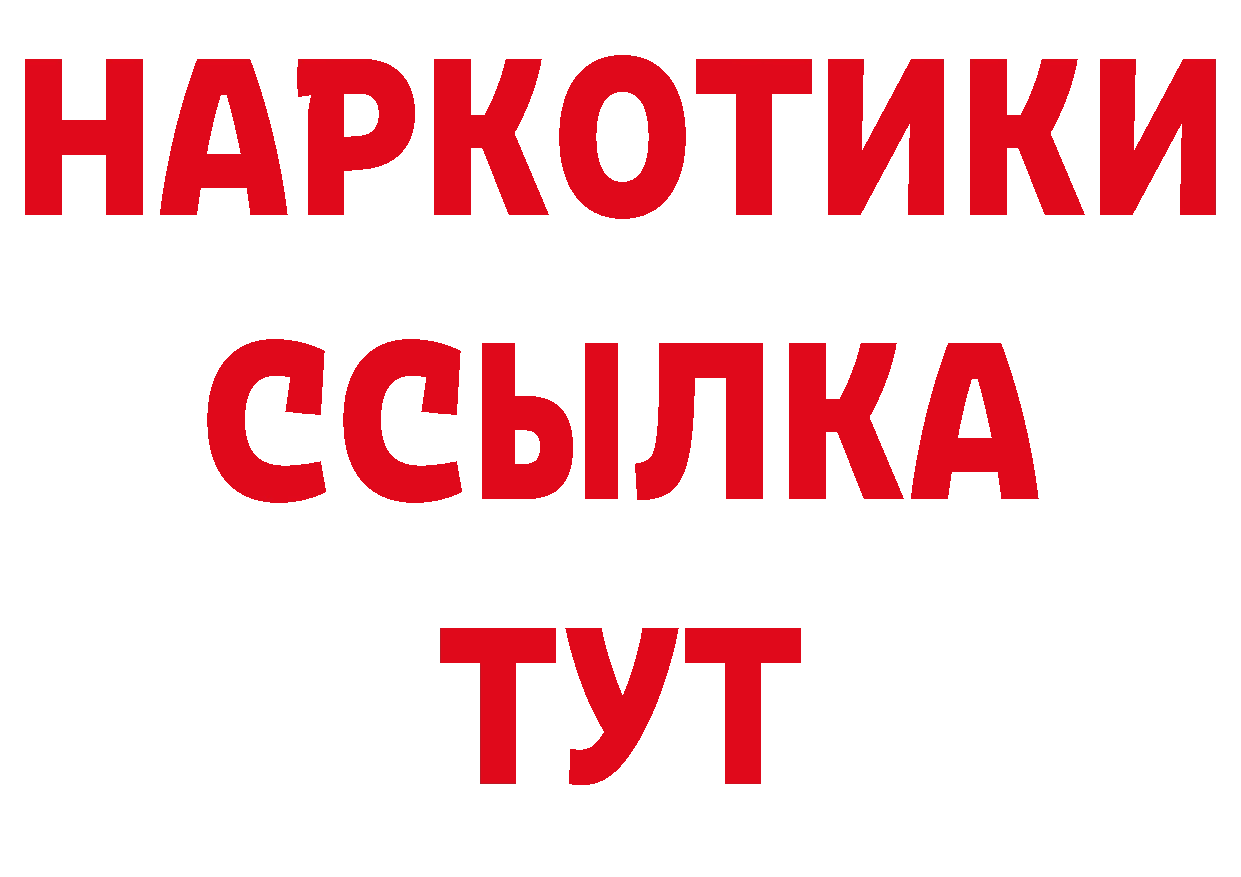 НАРКОТИКИ
ССЫЛКА
ТУТ